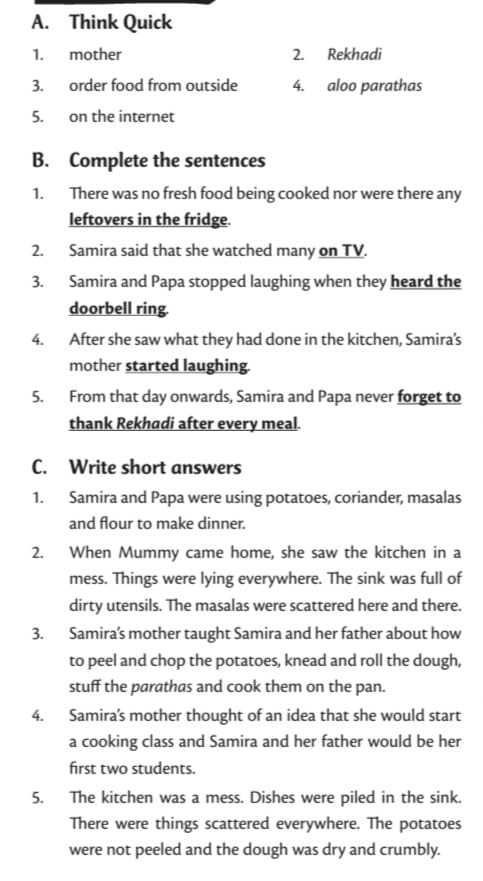 A. Think Quick

1. mother
2. Rekhadi
3. order food from outside
4. aloo parathas
5. on the internet

B. Complete the sentences

1. There was no fresh food being cooked nor were there any leftovers in the fridge.
2. Samira said that she watched many on TV.
3. Samira and Papa stopped laughing when they heard the doorbell ring.
4. After she saw what they had done in the kitchen, Samira's mother started laughing.
5. From that day onwards, Samira and Papa never forget to thank Rekhadi after every meal.

C. Write short answers

1. Samira and Papa were using potatoes, coriander, masalas and flour to make dinner.
2. When Mummy came home, she saw the kitchen in a mess. Things were lying everywhere. The sink was full of dirty utensils. The masalas were scattered here and there.
3. Samira's mother taught Samira and her father about how to peel and chop the potatoes, knead and roll the dough, stuff the parathas and cook them on the pan.
4. Samira's mother thought of an idea that she would start a cooking class and Samira and her father would be her first two students.
5. The kitchen was a mess. Dishes were piled in the sink. There were things scattered everywhere. The potatoes were not peeled and the dough was dry and crumbly.